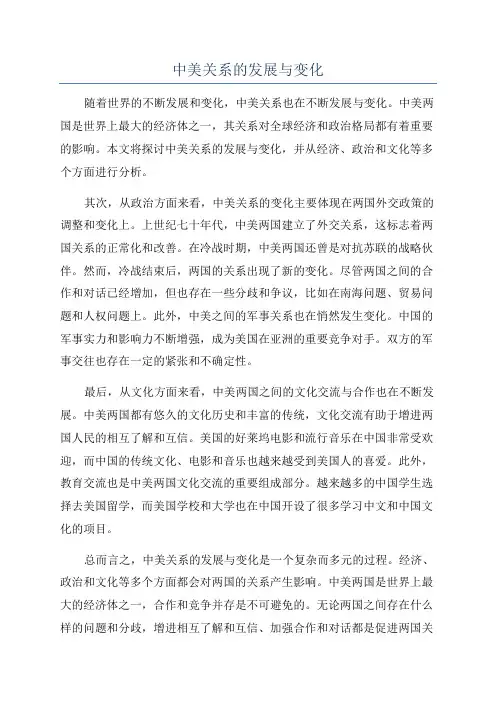 中美关系的发展与变化

随着世界的不断发展和变化，中美关系也在不断发展与变化。中美两国是世界上最大的经济体之一，其关系对全球经济和政治格局都有着重要的影响。本文将探讨中美关系的发展与变化，并从经济、政治和文化等多个方面进行分析。

其次，从政治方面来看，中美关系的变化主要体现在两国外交政策的调整和变化上。上世纪七十年代，中美两国建立了外交关系，这标志着两国关系的正常化和改善。在冷战时期，中美两国还曾是对抗苏联的战略伙伴。然而，冷战结束后，两国的关系出现了新的变化。尽管两国之间的合作和对话已经增加，但也存在一些分歧和争议，比如在南海问题、贸易问题和人权问题上。此外，中美之间的军事关系也在悄然发生变化。中国的军事实力和影响力不断增强，成为美国在亚洲的重要竞争对手。双方的军事交往也存在一定的紧张和不确定性。

最后，从文化方面来看，中美两国之间的文化交流与合作也在不断发展。中美两国都有悠久的文化历史和丰富的传统，文化交流有助于增进两国人民的相互了解和互信。美国的好莱坞电影和流行音乐在中国非常受欢迎，而中国的传统文化、电影和音乐也越来越受到美国人的喜爱。此外，教育交流也是中美两国文化交流的重要组成部分。越来越多的中国学生选择去美国留学，而美国学校和大学也在中国开设了很多学习中文和中国文化的项目。

总而言之，中美关系的发展与变化是一个复杂而多元的过程。经济、政治和文化等多个方面都会对两国的关系产生影响。中美两国是世界上最大的经济体之一，合作和竞争并存是不可避免的。无论两国之间存在什么样的问题和分歧，增进相互了解和互信、加强合作和对话都是促进两国关